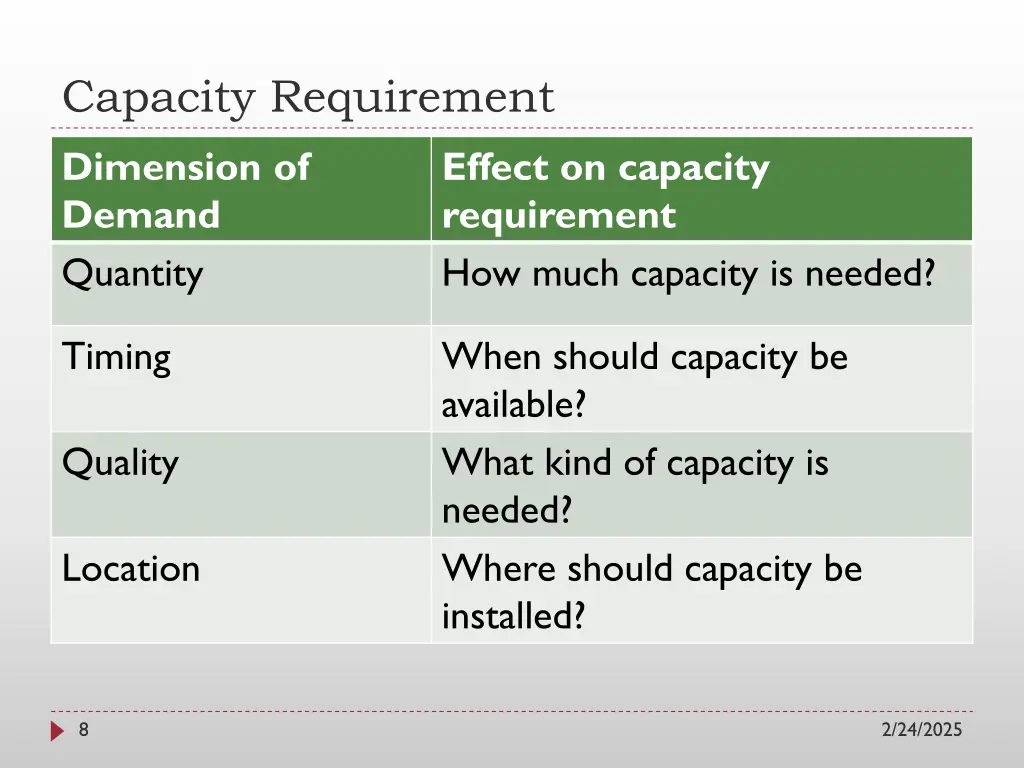 Capacity Requirement

| Dimension of Demand | Effect on capacity requirement |
|---|---|
| Quantity | How much capacity is needed? |
| Timing | When should capacity be available? |
| Quality | What kind of capacity is needed? |
| Location | Where should capacity be installed? |

8

2/24/2025